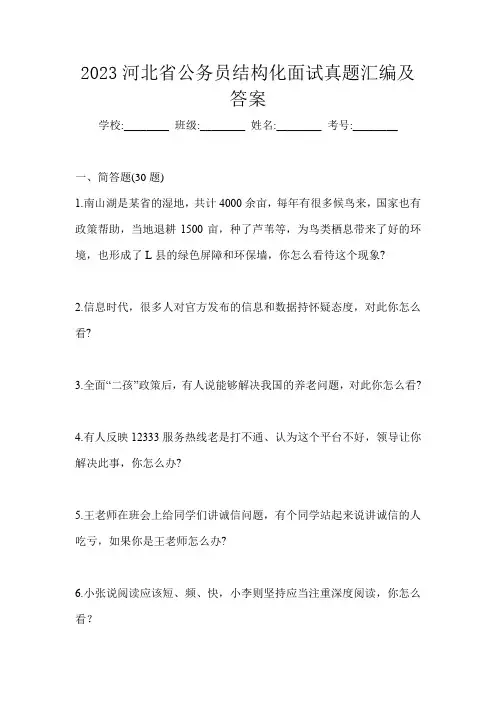 2023 河北省公务员结构化面试真题汇编及答案

学校:________ 班级:________ 姓名:________ 考号:________

一、简答题(30 题)

1.南山湖是某省的湿地，共计 4000 余亩，每年有很多候鸟来，国家也有政策帮助，当地退耕 1500 亩，种了芦苇等，为鸟类栖息带来了好的环境，也形成了 L 县的绿色屏障和环保墙，你怎么看待这个现象?

2.信息时代，很多人对官方发布的信息和数据持怀疑态度，对此你怎么看?

3.全面“二孩”政策后，有人说能够解决我国的养老问题，对此你怎么看?

4.有人反映 12333 服务热线老是打不通、认为这个平台不好，领导让你解决此事，你怎么办?

5.王老师在班会上给同学们讲诚信问题，有个同学站起来说讲诚信的人吃亏，如果你是王老师怎么办?

6.小张说阅读应该短、频、快，小李则坚持应当注重深度阅读，你怎么看?